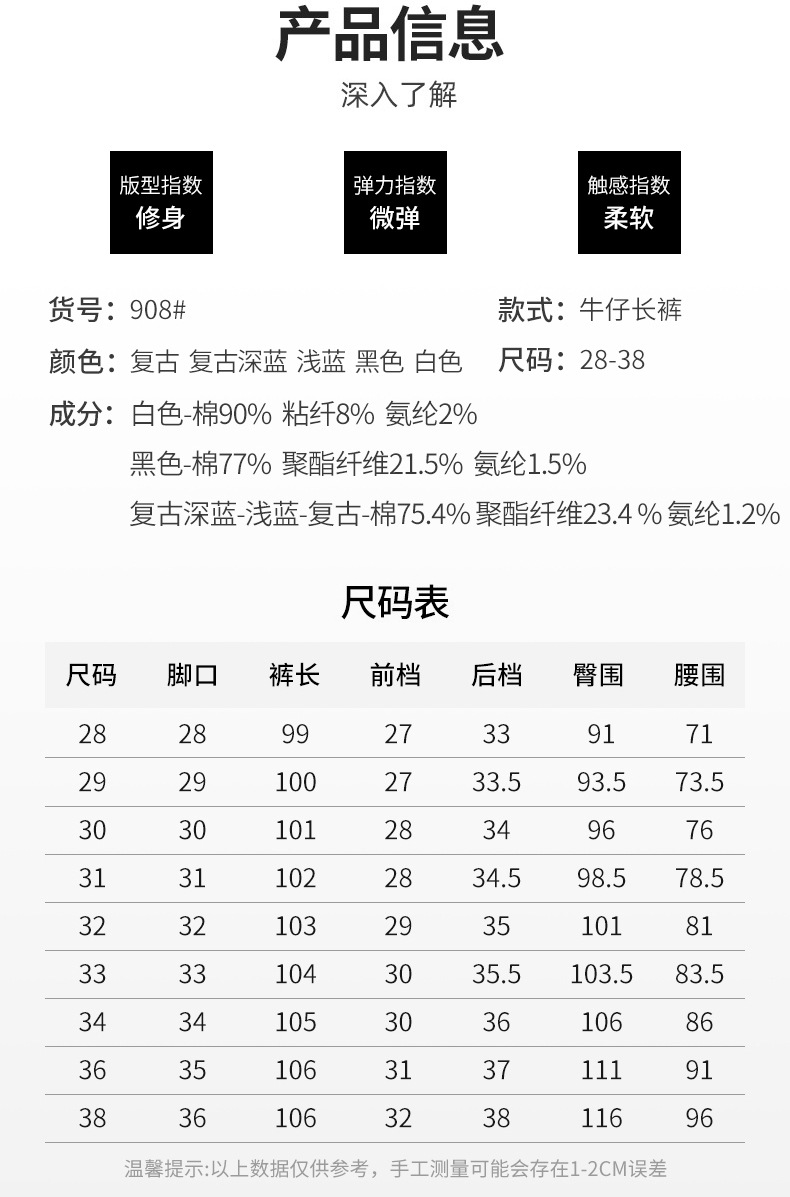 产品信息

深入了解

版型指数
修身

弹力指数
微弹

触感指数
柔软

货号：908#

款式：牛仔长裤

颜色：复古 复古深蓝 浅蓝 黑色 白色

尺码：28-38

成分：白色-棉90% 粘纤8% 氨纶2%
黑色-棉77% 聚酯纤维21.5% 氨纶1.5%
复古深蓝-浅蓝-复古-棉75.4% 聚酯纤维23.4 % 氨纶1.2%

尺码表

| 尺码 | 脚口 | 裤长 | 前档 | 后档 | 臀围 | 腰围 |
|---|---|---|---|---|---|---|
| 28 | 28 | 99 | 27 | 33 | 91 | 71 |
| 29 | 29 | 100 | 27 | 33.5 | 93.5 | 73.5 |
| 30 | 30 | 101 | 28 | 34 | 96 | 76 |
| 31 | 31 | 102 | 28 | 34.5 | 98.5 | 78.5 |
| 32 | 32 | 103 | 29 | 35 | 101 | 81 |
| 33 | 33 | 104 | 30 | 35.5 | 103.5 | 83.5 |
| 34 | 34 | 105 | 30 | 36 | 106 | 86 |
| 36 | 35 | 106 | 31 | 37 | 111 | 91 |
| 38 | 36 | 106 | 32 | 38 | 116 | 96 |

温馨提示:以上数据仅供参考，手工测量可能会存在1-2CM误差